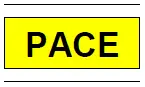 PACE